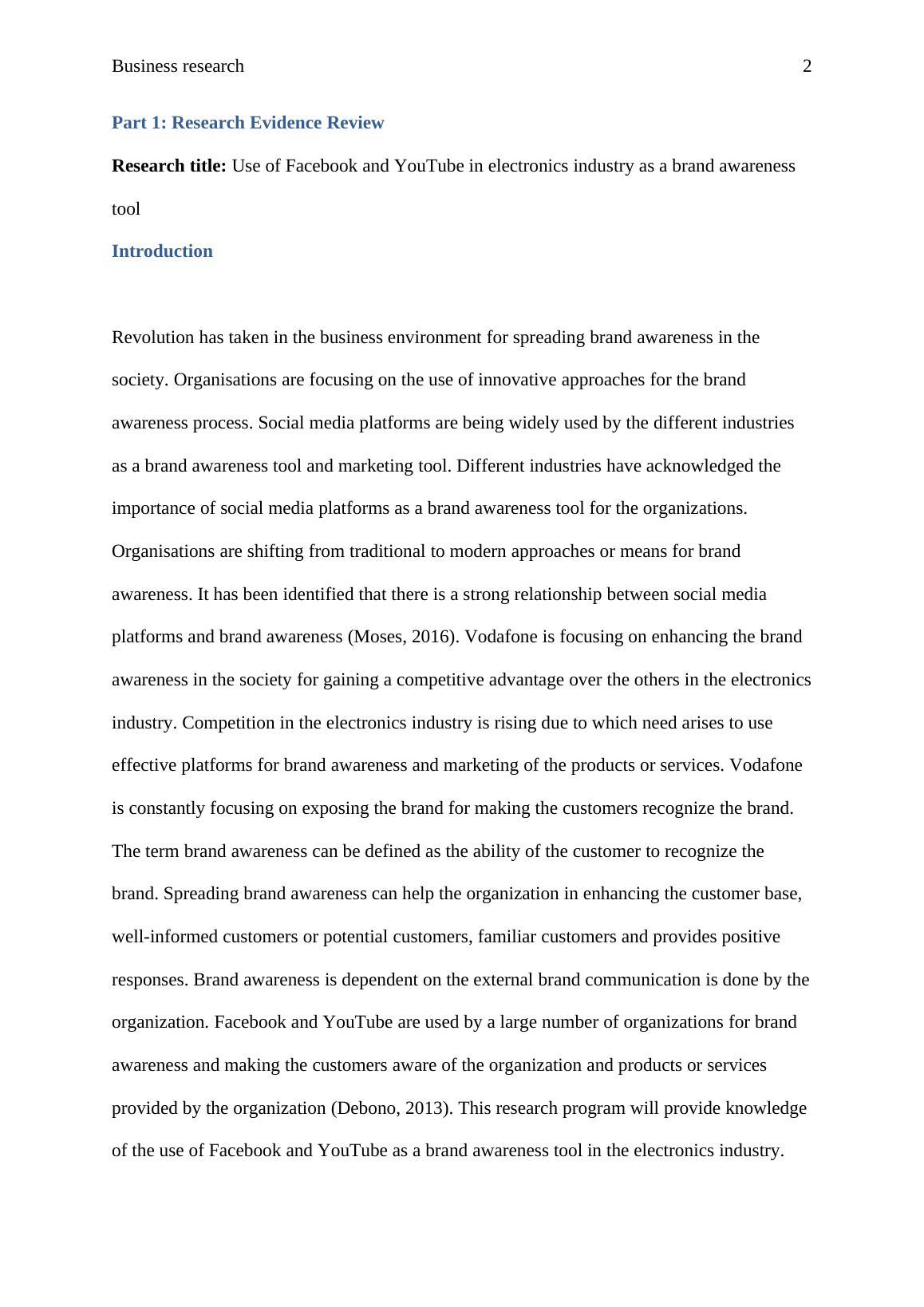 Business research 2

Part 1: Research Evidence Review

Research title: Use of Facebook and YouTube in electronics industry as a brand awareness tool

Introduction

Revolution has taken in the business environment for spreading brand awareness in the society. Organisations are focusing on the use of innovative approaches for the brand awareness process. Social media platforms are being widely used by the different industries as a brand awareness tool and marketing tool. Different industries have acknowledged the importance of social media platforms as a brand awareness tool for the organizations. Organisations are shifting from traditional to modern approaches or means for brand awareness. It has been identified that there is a strong relationship between social media platforms and brand awareness (Moses, 2016). Vodafone is focusing on enhancing the brand awareness in the society for gaining a competitive advantage over the others in the electronics industry. Competition in the electronics industry is rising due to which need arises to use effective platforms for brand awareness and marketing of the products or services. Vodafone is constantly focusing on exposing the brand for making the customers recognize the brand. The term brand awareness can be defined as the ability of the customer to recognize the brand. Spreading brand awareness can help the organization in enhancing the customer base, well-informed customers or potential customers, familiar customers and provides positive responses. Brand awareness is dependent on the external brand communication is done by the organization. Facebook and YouTube are used by a large number of organizations for brand awareness and making the customers aware of the organization and products or services provided by the organization (Debono, 2013). This research program will provide knowledge of the use of Facebook and YouTube as a brand awareness tool in the electronics industry.